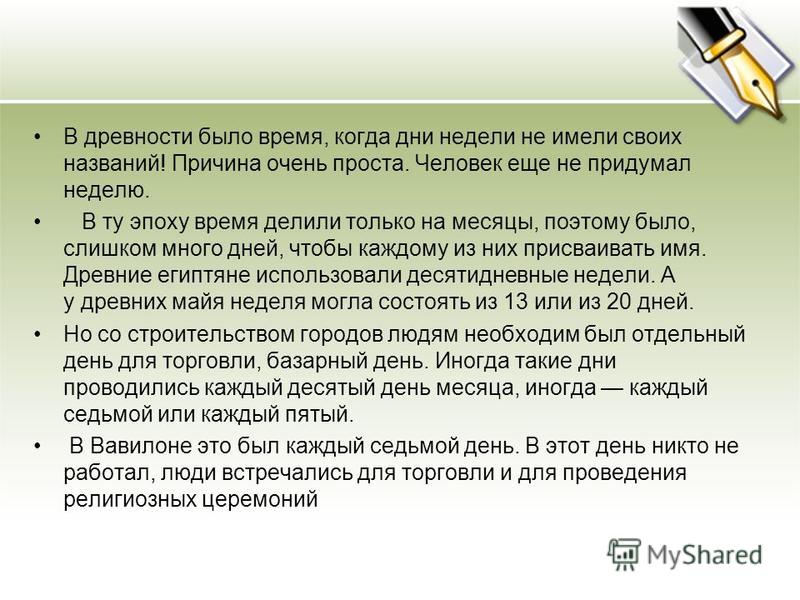 • В древности было время, когда дни недели не имели своих названий! Причина очень проста. Человек еще не придумал неделю.

• В ту эпоху время делили только на месяцы, поэтому было, слишком много дней, чтобы каждому из них присваивать имя. Древние египтяне использовали десятидневные недели. А у древних майя неделя могла состоять из 13 или из 20 дней.

• Но со строительством городов людям необходим был отдельный день для торговли, базарный день. Иногда такие дни проводились каждый десятый день месяца, иногда — каждый седьмой или каждый пятый.

• В Вавилоне это был каждый седьмой день. В этот день никто не работал, люди встречались для торговли и для проведения религиозных церемоний

MyShared